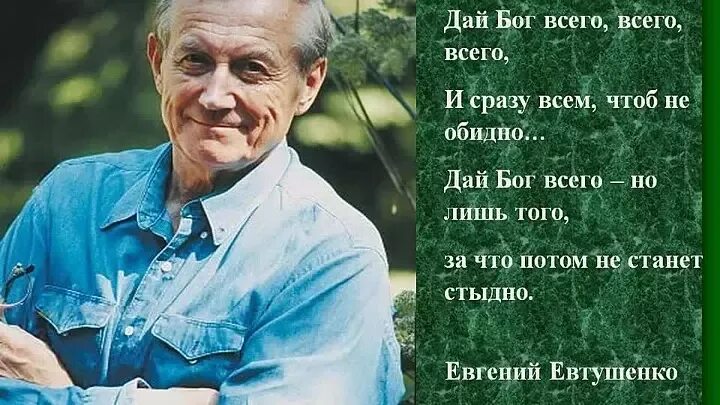 Дай Бог всего, всего, всего,

И сразу всем, чтоб не обидно…

Дай Бог всего – но лишь того,

за что потом не станет стыдно.

Евгений Евтушенко